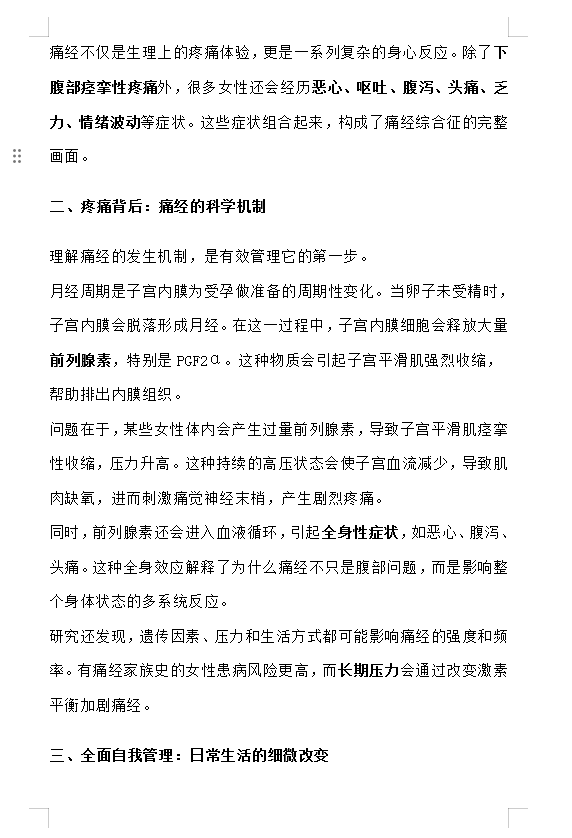 痛经不仅是生理上的疼痛体验，更是一系列复杂的身心反应。除了下腹部痉挛性疼痛外，很多女性还会经历恶心、呕吐、腹泻、头痛、乏力、情绪波动等症状。这些症状组合起来，构成了痛经综合征的完整画面。

二、疼痛背后：痛经的科学机制

理解痛经的发生机制，是有效管理它的第一步。

月经周期是子宫内膜为受孕做准备的周期性变化。当卵子未受精时，子宫内膜会脱落形成月经。在这一过程中，子宫内膜细胞会释放大量前列腺素，特别是 PGF2α。这种物质会引起子宫平滑肌强烈收缩，帮助排出内膜组织。

问题在于，某些女性体内会产生过量前列腺素，导致子宫平滑肌痉挛性收缩，压力升高。这种持续的高压状态会使子宫血流减少，导致肌肉缺氧，进而刺激痛觉神经末梢，产生剧烈疼痛。

同时，前列腺素还会进入血液循环，引起全身性症状，如恶心、腹泻、头痛。这种全身效应解释了为什么痛经不只是腹部问题，而是影响整个身体状态的多系统反应。

研究还发现，遗传因素、压力和生活方式都可能影响痛经的强度和频率。有痛经家族史的女性患病风险更高，而长期压力会通过改变激素平衡加剧痛经。

三、全面自我管理：日常生活的细微改变